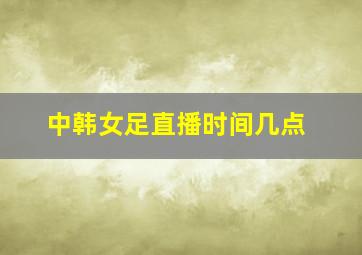 中韩女足直播时间几点